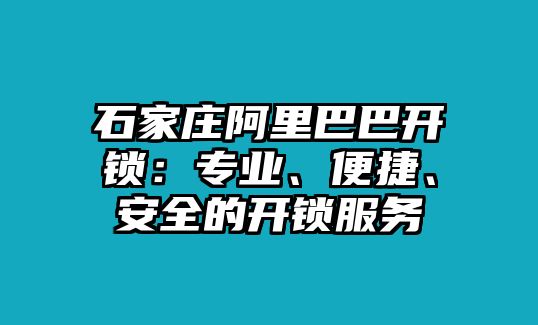 石家庄阿里巴巴开锁：专业、便捷、安全的开锁服务